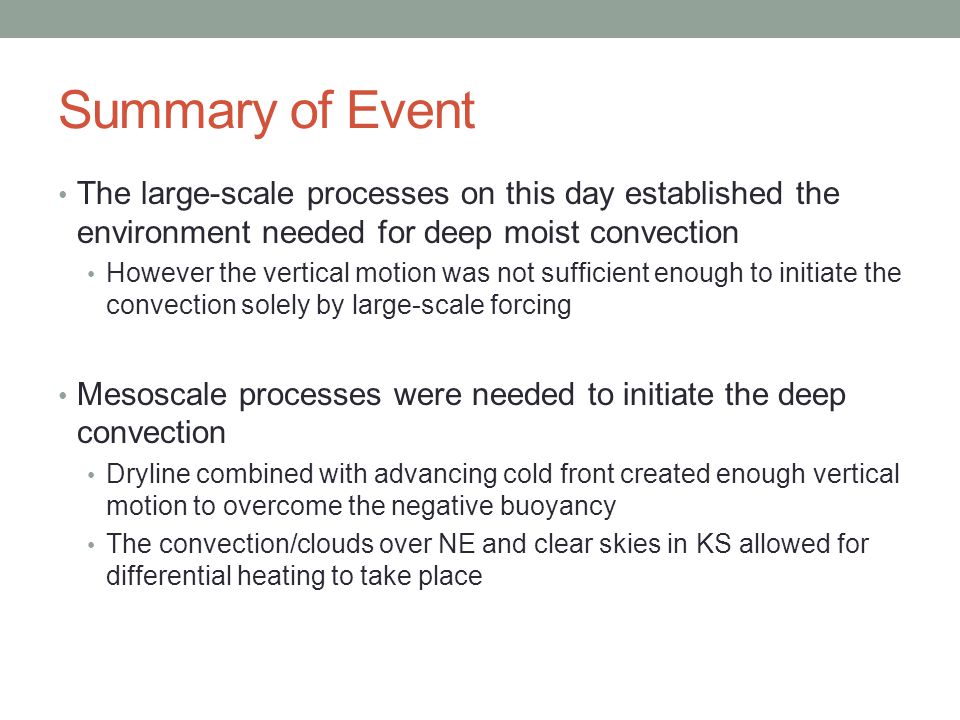 Summary of Event

• The large-scale processes on this day established the environment needed for deep moist convection
  • However the vertical motion was not sufficient enough to initiate the convection solely by large-scale forcing

• Mesoscale processes were needed to initiate the deep convection
  • Dryline combined with advancing cold front created enough vertical motion to overcome the negative buoyancy
  • The convection/clouds over NE and clear skies in KS allowed for differential heating to take place